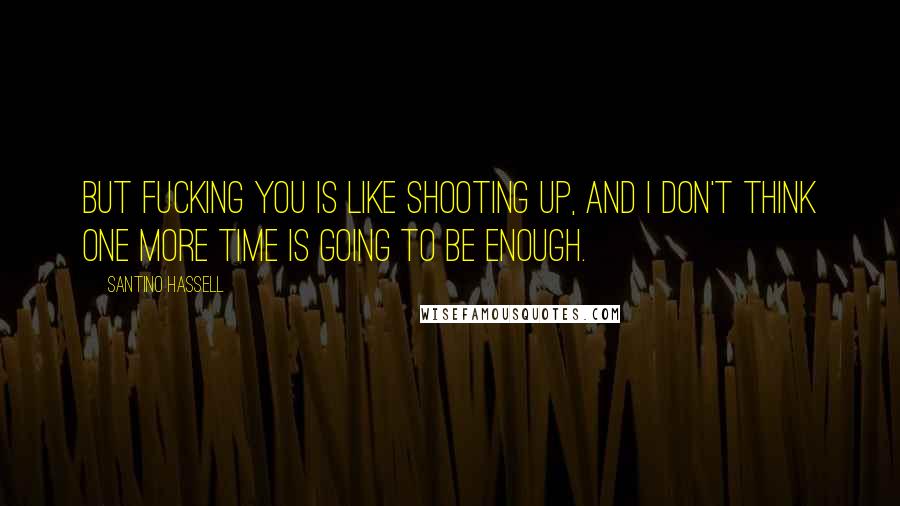 BUT FUCKING YOU IS LIKE SHOOTING UP, AND I DON'T THINK ONE MORE TIME IS GOING TO BE ENOUGH.

SANTINO HASSELL

WISEFAMOUSQUOTES.COM